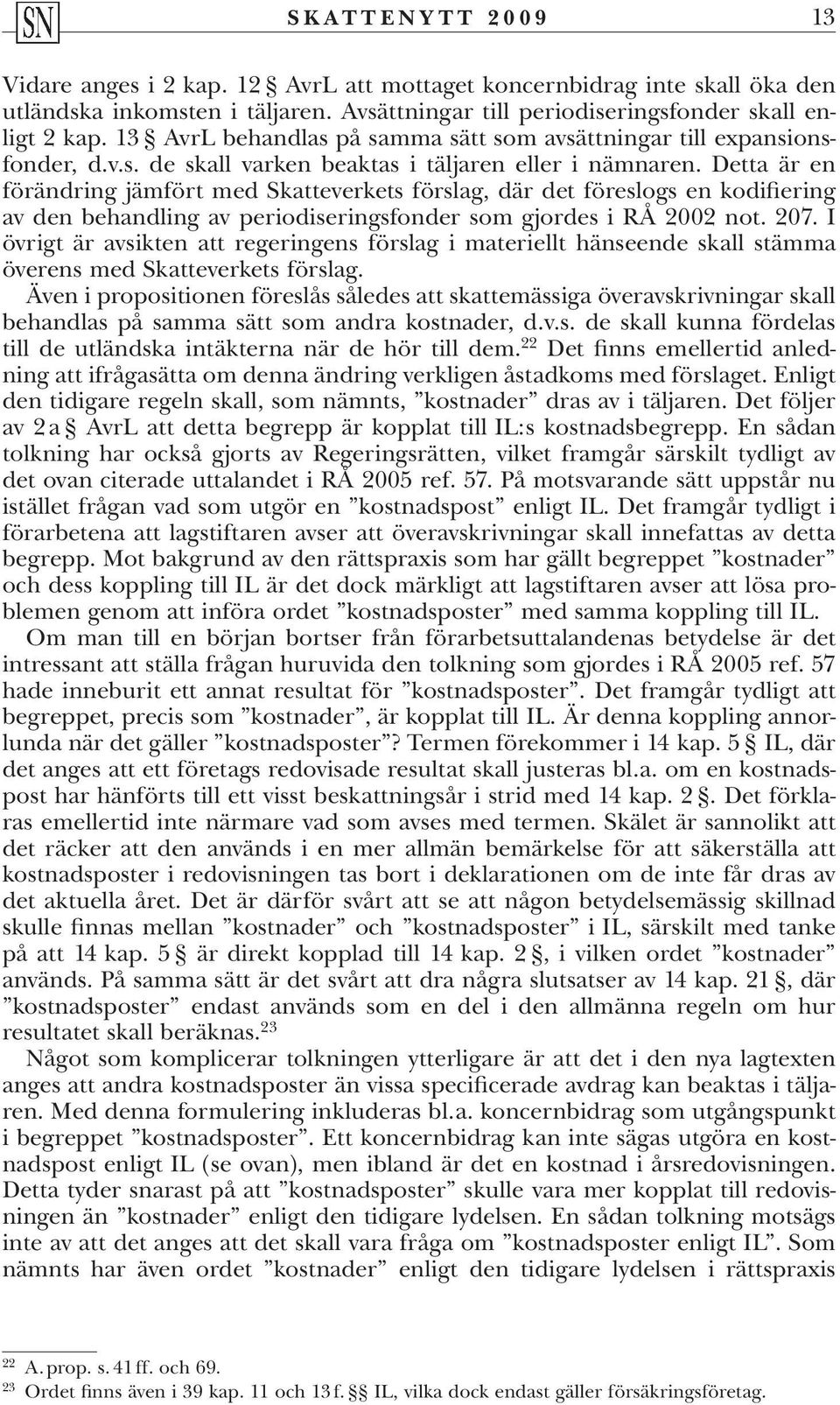 SN SKATTENYTT 2009 13

Vidare anges i 2 kap. 12 § AvrL att mottaget koncernbidrag inte skall öka den utländska inkomsten i täljaren. Avsättningar till periodiseringsfonder skall enligt 2 kap. 13 § AvrL behandlas på samma sätt som avsättningar till expansionsfonder, d.v.s. de skall varken beaktas i täljaren eller i nämnaren. Detta är en förändring jämfört med Skatteverkets förslag, där det föreslogs en kodifiering av den behandling av periodiseringsfonder som gjordes i RÅ 2002 not. 207. I övrigt är avsikten att regeringens förslag i materiellt hänseende skall stämma överens med Skatteverkets förslag.

Även i propositionen föreslås således att skattemässiga överavskrivningar skall behandlas på samma sätt som andra kostnader, d.v.s. de skall kunna fördelas till de utländska intäkterna när de hör till dem.$^{22}$ Det finns emellertid anledning att ifrågasätta om denna ändring verkligen åstadkoms med förslaget. Enligt den tidigare regeln skall, som nämnts, ”kostnader” dras av i täljaren. Det följer av 2 a § AvrL att detta begrepp är kopplat till IL:s kostnadsbegrepp. En sådan tolkning har också gjorts av Regeringsrätten, vilket framgår särskilt tydligt av det ovan citerade uttalandet i RÅ 2005 ref. 57. På motsvarande sätt uppstår nu istället frågan vad som utgör en ”kostnadspost” enligt IL. Det framgår tydligt i förarbetena att lagstiftaren avser att överavskrivningar skall innefattas av detta begrepp. Mot bakgrund av den rättspraxis som har gällt begreppet ”kostnader” och dess koppling till IL är det dock märkligt att lagstiftaren avser att lösa problemen genom att införa ordet ”kostnadsposter” med samma koppling till IL.

Om man till en början bortser från förarbetsuttalandenas betydelse är det intressant att ställa frågan huruvida den tolkning som gjordes i RÅ 2005 ref. 57 hade inneburit ett annat resultat för ”kostnadsposter”. Det framgår tydligt att begreppet, precis som ”kostnader”, är kopplat till IL. Är denna koppling annorlunda när det gäller ”kostnadsposter”? Termen förekommer i 14 kap. 5 § IL, där det anges att ett företags redovisade resultat skall justeras bl.a. om en kostnadspost har hänförts till ett visst beskattningsår i strid med 14 kap. 2 §. Det förklaras emellertid inte närmare vad som avses med termen. Skälet är sannolikt att det räcker att den används i en mer allmän bemärkelse för att säkerställa att kostnadsposter i redovisningen tas bort i deklarationen om de inte får dras av det aktuella året. Det är därför svårt att se att någon betydelsemässig skillnad skulle finnas mellan ”kostnader” och ”kostnadsposter” i IL, särskilt med tanke på att 14 kap. 5 § är direkt kopplad till 14 kap. 2 §, i vilken ordet ”kostnader” används. På samma sätt är det svårt att dra några slutsatser av 14 kap. 21 §, där ”kostnadsposter” endast används som en del i den allmänna regeln om hur resultatet skall beräknas.$^{23}$

Något som komplicerar tolkningen ytterligare är att det i den nya lagtexten anges att andra kostnadsposter än vissa specificerade avdrag kan beaktas i täljaren. Med denna formulering inkluderas bl.a. koncernbidrag som utgångspunkt i begreppet ”kostnadsposter”. Ett koncernbidrag kan inte sägas utgöra en kostnadspost enligt IL (se ovan), men ibland är det en kostnad i årsredovisningen. Detta tyder snarast på att ”kostnadsposter” skulle vara mer kopplat till redovisningen än ”kostnader” enligt den tidigare lydelsen. En sådan tolkning motsägs inte av att det anges att det skall vara fråga om ”kostnadsposter enligt IL”. Som nämnts har även ordet ”kostnader” enligt den tidigare lydelsen i rättspraxis

$^{22}$ A. prop. s. 41 ff. och 69.
$^{23}$ Ordet finns även i 39 kap. 11 och 13 f. §§ IL, vilka dock endast gäller försäkringsföretag.